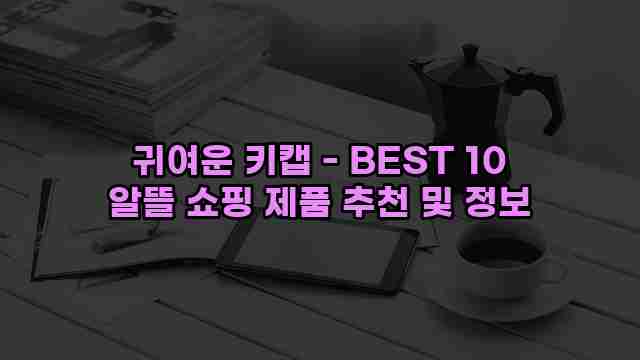 귀여운 키캡 - BEST 10
알뜰 쇼핑 제품 추천 및 정보